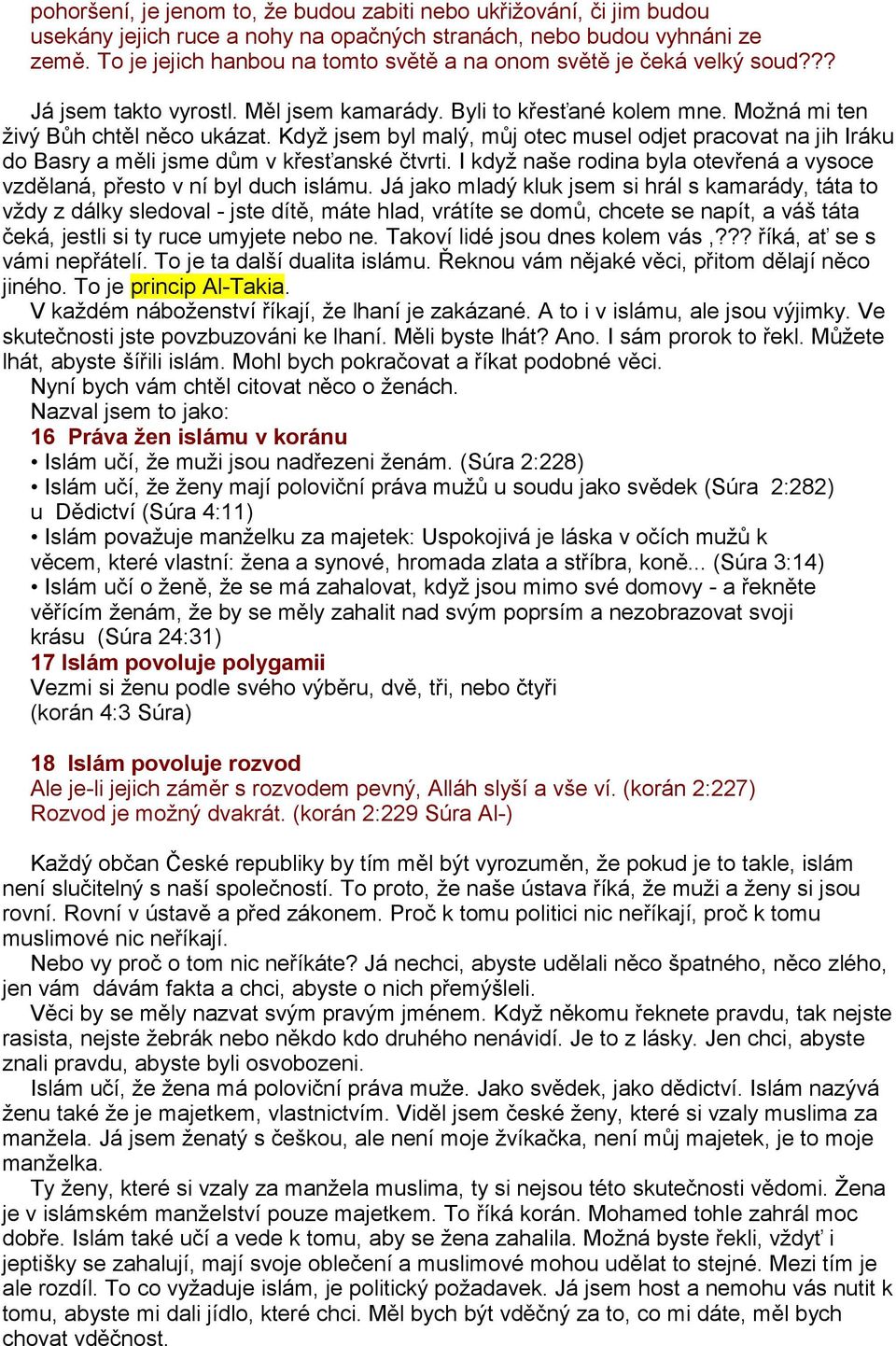 pohoršení, je jenom to, že budou zabiti nebo ukřižování, či jim budou usekány jejich ruce a nohy na opačných stranách, nebo budou vyhnáni ze země. To je jejich hanbou na tomto světě a na onom světě je čeká velký soud???

Já jsem takto vyrostl. Měl jsem kamarády. Byli to křesťané kolem mne. Možná mi ten živý Bůh chtěl něco ukázat. Když jsem byl malý, můj otec musel odjet pracovat na jih Iráku do Basry a měli jsme dům v křesťanské čtvrti. I když naše rodina byla otevřená a vysoce vzdělaná, přesto v ní byl duch islámu. Já jako mladý kluk jsem si hrál s kamarády, táta to vždy z dálky sledoval - jste dítě, máte hlad, vrátíte se domů, chcete se napít, a váš táta čeká, jestli si ty ruce umyjete nebo ne. Takoví lidé jsou dnes kolem vás ,??? říká, ať se s vámi nepřátelí. To je ta další dualita islámu. Řeknou vám nějaké věci, přitom dělají něco jiného. To je princip Al-Takia.

V každém náboženství říkají, že lhaní je zakázané. A to i v islámu, ale jsou výjimky. Ve skutečnosti jste povzbuzováni ke lhaní. Měli byste lhát? Ano. I sám prorok to řekl. Můžete lhát, abyste šířili islám. Mohl bych pokračovat a říkat podobné věci.

Nyní bych vám chtěl citovat něco o ženách.

Nazval jsem to jako:

16 Práva žen islámu v koránu

• Islám učí, že muži jsou nadřezeni ženám. (Súra 2:228)

• Islám učí, že ženy mají poloviční práva mužů u soudu jako svědek (Súra 2:282) u Dědictví (Súra 4:11)

• Islám považuje manželku za majetek: Uspokojivá je láska v očích mužů k věcem, které vlastní: žena a synové, hromada zlata a stříbra, koně... (Súra 3:14)

• Islám učí o ženě, že se má zahalovat, když jsou mimo své domovy - a řekněte věřícím ženám, že by se měly zahalit nad svým poprsím a nezobrazovat svoji krásu (Súra 24:31)

17 Islám povoluje polygamii

Vezmi si ženu podle svého výběru, dvě, tři, nebo čtyři (korán 4:3 Súra)

18 Islám povoluje rozvod

Ale je-li jejich záměr s rozvodem pevný, Alláh slyší a vše ví. (korán 2:227)

Rozvod je možný dvakrát. (korán 2:229 Súra Al-)

Každý občan České republiky by tím měl být vyrozuměn, že pokud je to takle, islám není slučitelný s naší společností. To proto, že naše ústava říká, že muži a ženy si jsou rovní. Rovní v ústavě a před zákonem. Proč k tomu politici nic neříkají, proč k tomu muslimové nic neříkají.

Nebo vy proč o tom nic neříkáte? Já nechci, abyste udělali něco špatného, něco zlého, jen vám dávám fakta a chci, abyste o nich přemýšleli.

Věci by se měly nazvat svým pravým jménem. Když někomu řeknete pravdu, tak nejste rasista, nejste žebrák nebo někdo kdo druhého nenávidí. Je to z lásky. Jen chci, abyste znali pravdu, abyste byli osvobozeni.

Islám učí, že žena má poloviční práva muže. Jako svědek, jako dědictví. Islám nazývá ženu také že je majetkem, vlastnictvím. Viděl jsem české ženy, které si vzaly muslima za manžela. Já jsem ženatý s češkou, ale není moje žvíkačka, není můj majetek, je to moje manželka.

Ty ženy, které si vzaly za manžela muslima, ty si nejsou této skutečnosti vědomi. Žena je v islámském manželství pouze majetkem. To říká korán. Mohamed tohle zahrál moc dobře. Islám také učí a vede k tomu, aby se žena zahalila. Možná byste řekli, vždyť i jeptišky se zahalují, mají svoje oblečení a muslimové mohou udělat to stejné. Mezi tím je ale rozdíl. To co vyžaduje islám, je politický požadavek. Já jsem host a nemohu vás nutit k tomu, abyste mi dali jídlo, které chci. Měl bych být vděčný za to, co mi dáte, měl bych chovat vděčnost.